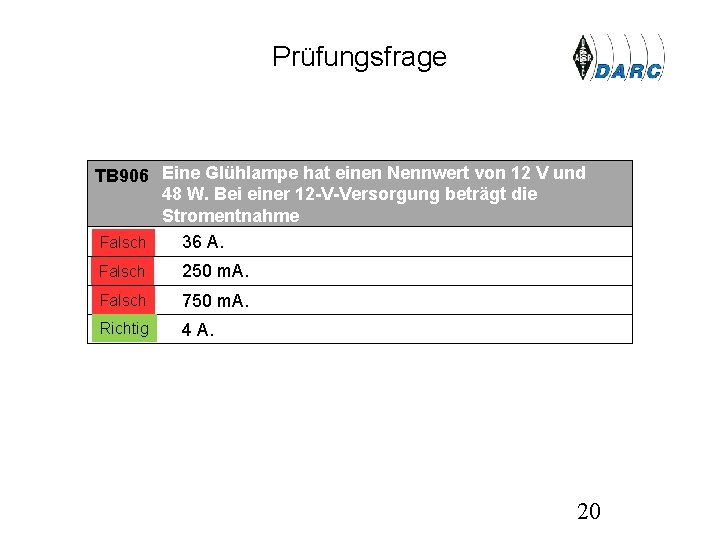 Prüfungsfrage

DARC

| TB906 | Eine Glühlampe hat einen Nennwert von 12 V und 48 W. Bei einer 12-V-Versorgung beträgt die Stromentnahme |
|---|---|
| Falsch | 36 A. |
| Falsch | 250 mA. |
| Falsch | 750 mA. |
| Richtig | 4 A. |

20